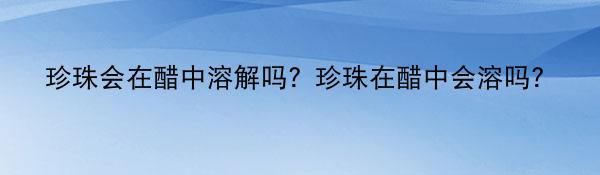 珍珠会在醋中溶解吗？珍珠在醋中会溶吗?